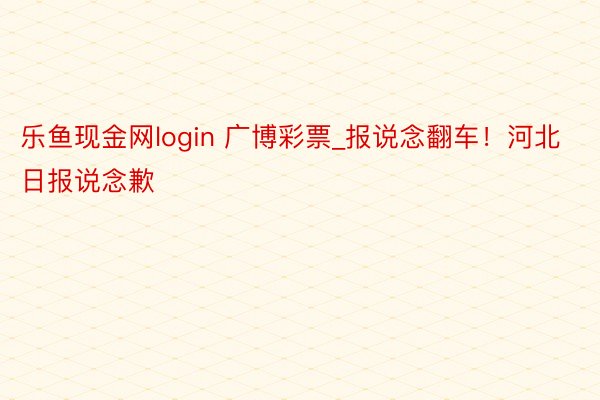 乐鱼现金网login 广博彩票_报说念翻车！河北日报说念歉